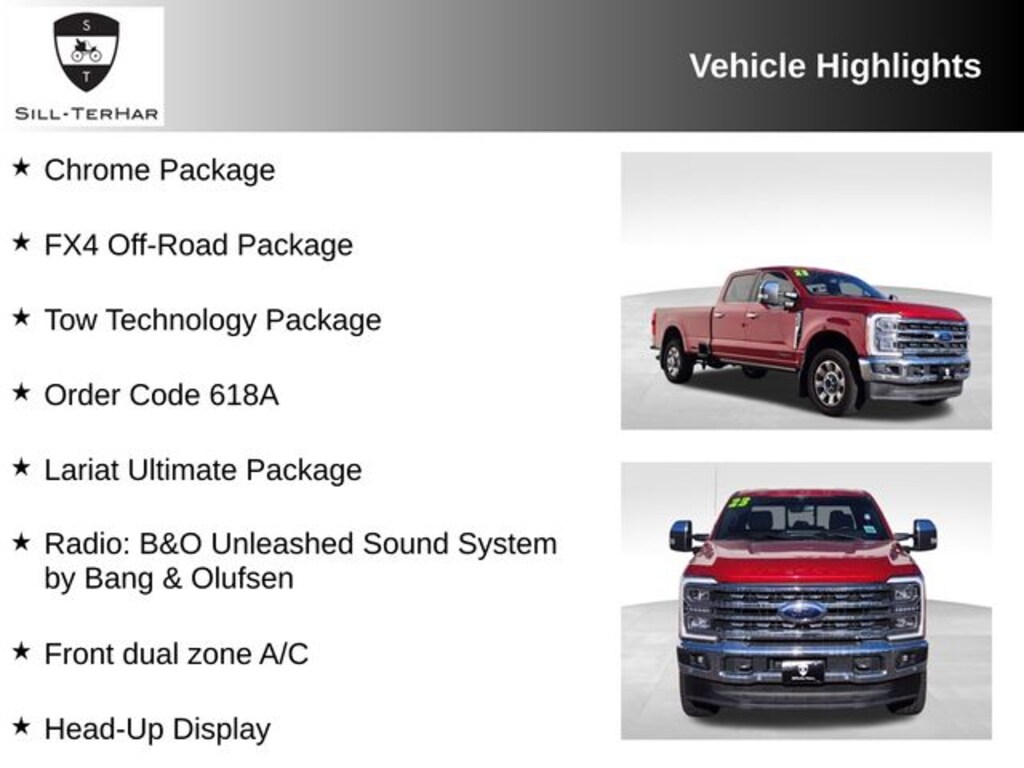 S
T
SILL-TERHAR

Vehicle Highlights

★ Chrome Package

★ FX4 Off-Road Package

★ Tow Technology Package

★ Order Code 618A

★ Lariat Ultimate Package

★ Radio: B&O Unleashed Sound System by Bang & Olufsen

★ Front dual zone A/C

★ Head-Up Display

23

23